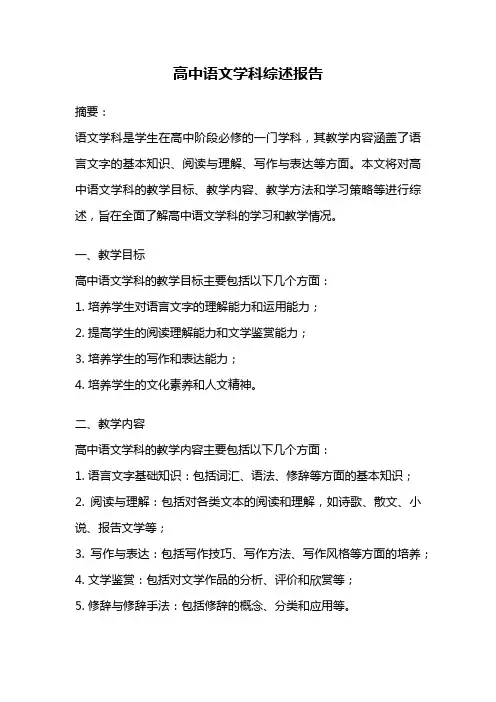 高中语文学科综述报告

摘要：

语文学科是学生在高中阶段必修的一门学科，其教学内容涵盖了语言文字的基本知识、阅读与理解、写作与表达等方面。本文将对高中语文学科的教学目标、教学内容、教学方法和学习策略等进行综述，旨在全面了解高中语文学科的学习和教学情况。

一、教学目标

高中语文学科的教学目标主要包括以下几个方面：

1. 培养学生对语言文字的理解能力和运用能力；

2. 提高学生的阅读理解能力和文学鉴赏能力；

3. 培养学生的写作和表达能力；

4. 培养学生的文化素养和人文精神。

二、教学内容

高中语文学科的教学内容主要包括以下几个方面：

1. 语言文字基础知识：包括词汇、语法、修辞等方面的基本知识；

2. 阅读与理解：包括对各类文本的阅读和理解，如诗歌、散文、小说、报告文学等；

3. 写作与表达：包括写作技巧、写作方法、写作风格等方面的培养；

4. 文学鉴赏：包括对文学作品的分析、评价和欣赏等；

5. 修辞与修辞手法：包括修辞的概念、分类和应用等。